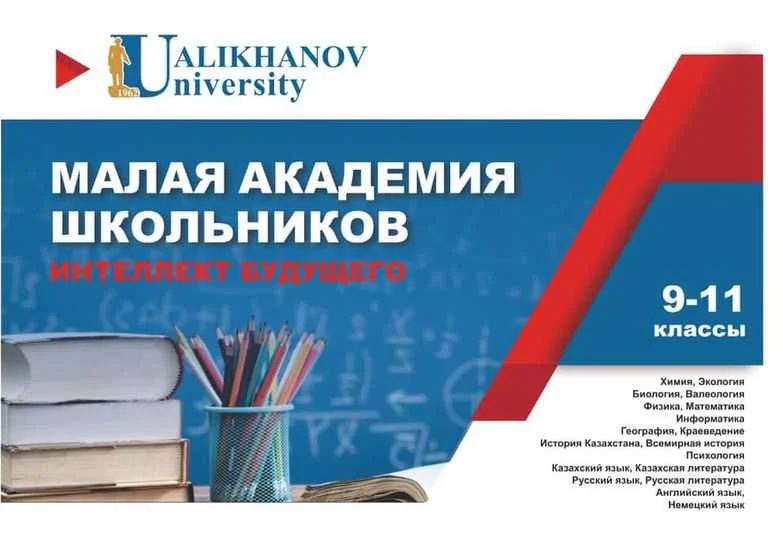 1962
UALIKHANOV
University

МАЛАЯ АКАДЕМИЯ
ШКОЛЬНИКОВ
ИНТЕЛЛЕКТ БУДУЩЕГО

9-11
классы

Химия, Экология
Биология, Валеология
Физика, Математика
Информатика
География, Краеведение
История Казахстана, Всемирная история
Психология
Казахский язык, Казахская литература
Русский язык, Русская литература
Английский язык,
Немецкий язык